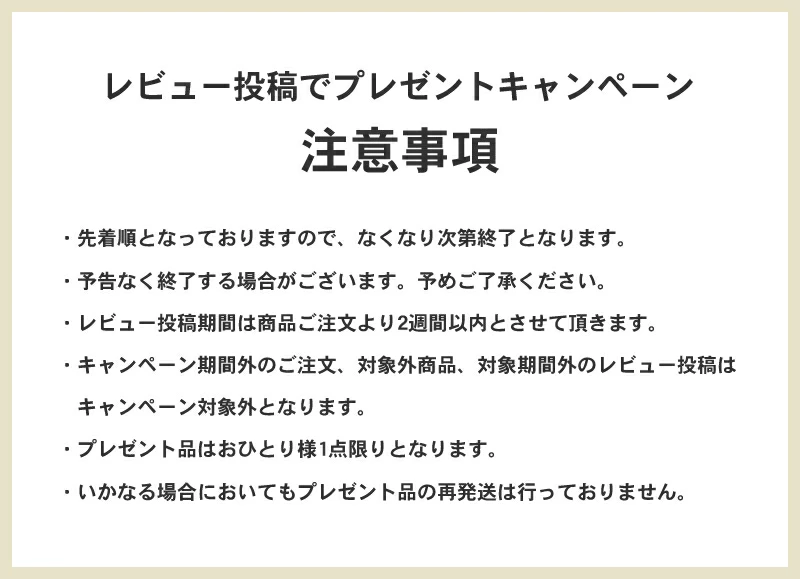 レビュー投稿でプレゼントキャンペーン
注意事項

・先着順となっておりますので、なくなり次第終了となります。

・予告なく終了する場合がございます。予めご了承ください。

・レビュー投稿期間は商品ご注文より2週間以内とさせて頂きます。

・キャンペーン期間外のご注文、対象外商品、対象期間外のレビュー投稿はキャンペーン対象外となります。

・プレゼント品はおひとり様1点限りとなります。

・いかなる場合においてもプレゼント品の再発送は行っておりません。